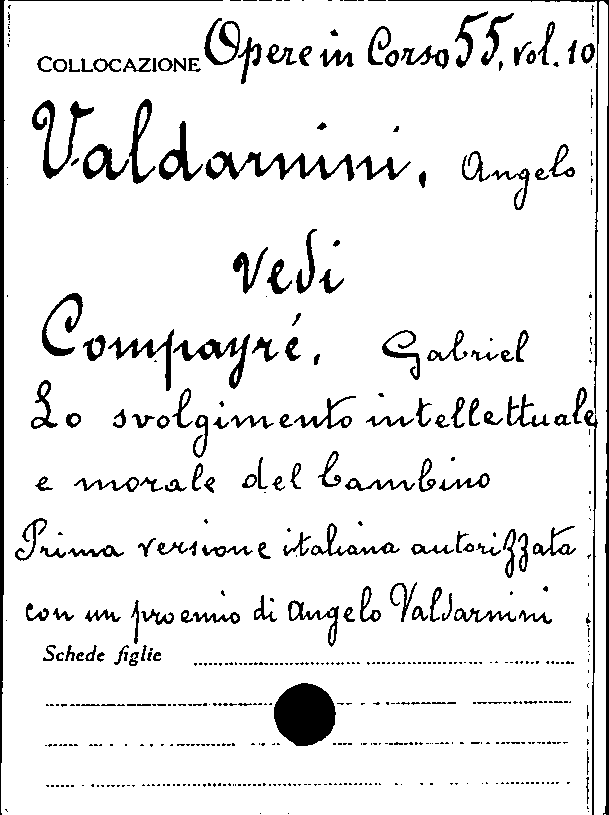 COLLOCAZIONE Opere in Corso 55, vol. 10

Valdarnini, Angelo

vedi

Compayré, Gabriel

Lo svolgimento intellettuale e morale del bambino

Prima versione italiana autorizzata con un proemio di Angelo Valdarnini

Schede figlie ____